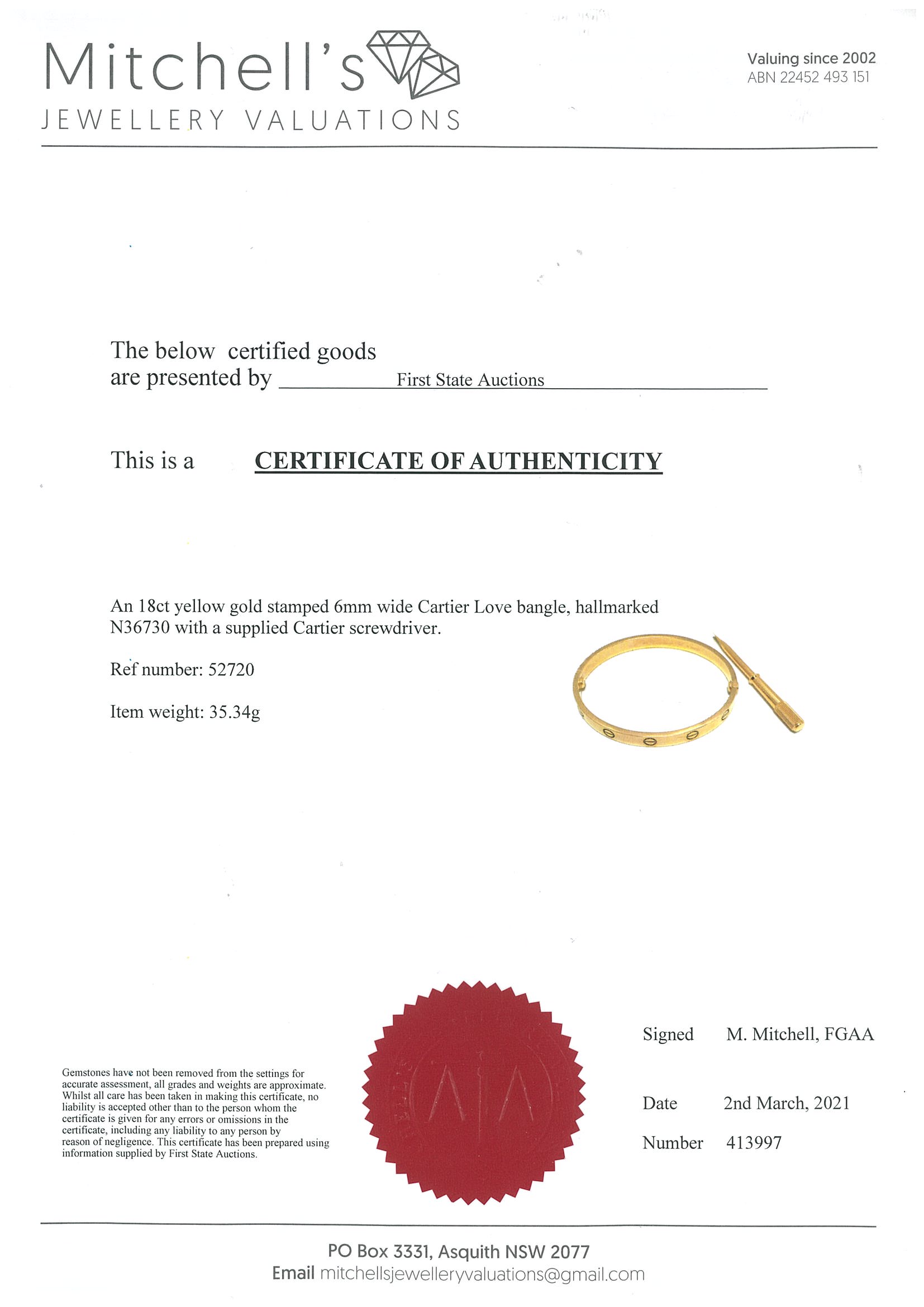 Mitchell's
JEWELLERY VALUATIONS

Valuing since 2002
ABN 22452 493 151

The below certified goods are presented by First State Auctions

This is a CERTIFICATE OF AUTHENTICITY

An 18ct yellow gold stamped 6mm wide Cartier Love bangle, hallmarked N36730 with a supplied Cartier screwdriver.

Ref number: 52720

Item weight: 35.34g

Gemstones have not been removed from the settings for accurate assessment, all grades and weights are approximate. Whilst all care has been taken in making this certificate, no liability is accepted other than to the person whom the certificate is given for any errors or omissions in the certificate, including any liability to any person by reason of negligence. This certificate has been prepared using information supplied by First State Auctions.

Signed M. Mitchell, FGAA

Date 2nd March, 2021

Number 413997

PO Box 3331, Asquith NSW 2077
Email mitchellsjewelleryvaluations@gmail.com